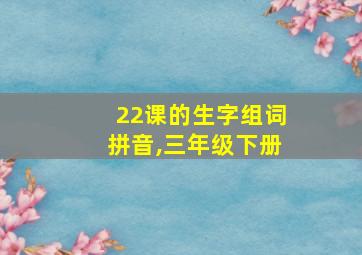 22课的生字组词拼音,三年级下册